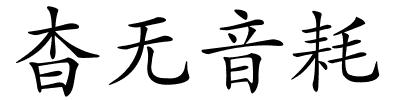 杳无音耗